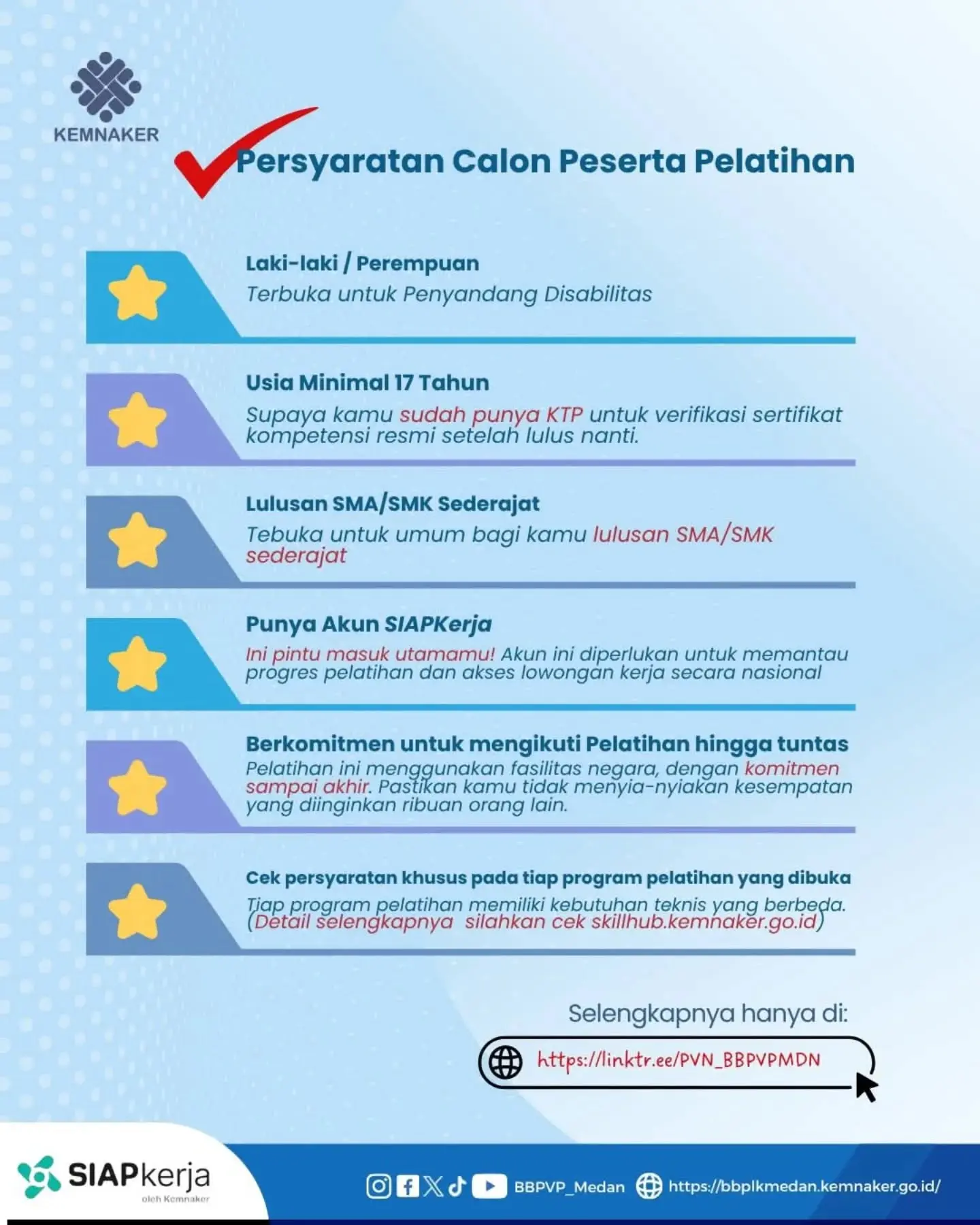 KEMNAKER

Persyaratan Calon Peserta Pelatihan

Laki-laki / Perempuan
Terbuka untuk Penyandang Disabilitas

Usia Minimal 17 Tahun
Supaya kamu sudah punya KTP untuk verifikasi sertifikat kompetensi resmi setelah lulus nanti.

Lulusan SMA/SMK Sederajat
Tebuka untuk umum bagi kamu lulusan SMA/SMK sederajat

Punya Akun SIAPKerja
Ini pintu masuk utamamu! Akun ini diperlukan untuk memantau progres pelatihan dan akses lowongan kerja secara nasional

Berkomitmen untuk mengikuti Pelatihan hingga tuntas
Pelatihan ini menggunakan fasilitas negara, dengan komitmen sampai akhir. Pastikan kamu tidak menyia-nyiakan kesempatan yang diinginkan ribuan orang lain.

Cek persyaratan khusus pada tiap program pelatihan yang dibuka
Tiap program pelatihan memiliki kebutuhan teknis yang berbeda. (Detail selengkapnya silahkan cek skillhub.kemnaker.go.id)

Selengkapnya hanya di:

https://linktr.ee/PVN_BBPVPMDN

SIAPkerja
oleh Kemnaker

BBPVP_Medan https://bbplkmedan.kemnaker.go.id/